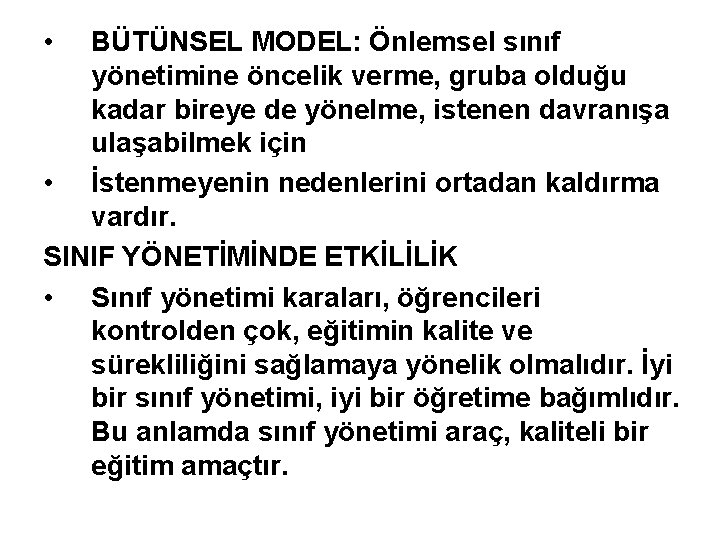 • BÜTÜNSEL MODEL: Önlemsel sınıf yönetimine öncelik verme, gruba olduğu kadar bireye de yönelme, istenen davranışa ulaşabilmek için
• İstenmeyenin nedenlerini ortadan kaldırma vardır.

SINIF YÖNETİMİNDE ETKİLİLİK

• Sınıf yönetimi karaları, öğrencileri kontrolden çok, eğitimin kalite ve sürekliliğini sağlamaya yönelik olmalıdır. İyi bir sınıf yönetimi, iyi bir öğretime bağımlıdır. Bu anlamda sınıf yönetimi araç, kaliteli bir eğitim amaçtır.